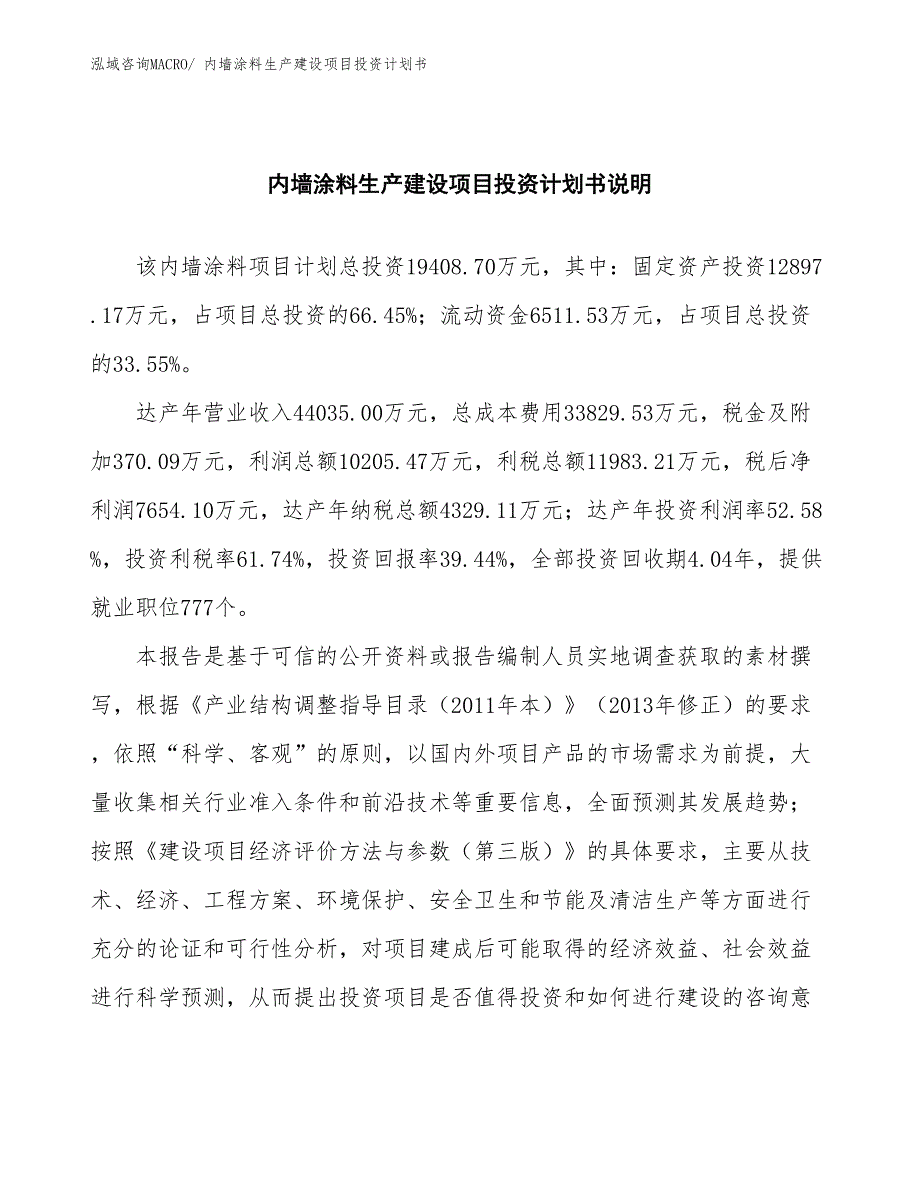 泓域咨询MACRO/ 内墙涂料生产建设项目投资计划书

内墙涂料生产建设项目投资计划书说明

该内墙涂料项目计划总投资19408.70万元，其中：固定资产投资12897.17万元，占项目总投资的66.45%；流动资金6511.53万元，占项目总投资的33.55%。

达产年营业收入44035.00万元，总成本费用33829.53万元，税金及附加370.09万元，利润总额10205.47万元，利税总额11983.21万元，税后净利润7654.10万元，达产年纳税总额4329.11万元；达产年投资利润率52.58%，投资利税率61.74%，投资回报率39.44%，全部投资回收期4.04年，提供就业职位777个。

本报告是基于可信的公开资料或报告编制人员实地调查获取的素材撰写，根据《产业结构调整指导目录（2011年本）》（2013年修正）的要求，依照“科学、客观”的原则，以国内外项目产品的市场需求为前提，大量收集相关行业准入条件和前沿技术等重要信息，全面预测其发展趋势；按照《建设项目经济评价方法与参数（第三版）》的具体要求，主要从技术、经济、工程方案、环境保护、安全卫生和节能及清洁生产等方面进行充分的论证和可行性分析，对项目建成后可能取得的经济效益、社会效益进行科学预测，从而提出投资项目是否值得投资和如何进行建设的咨询意